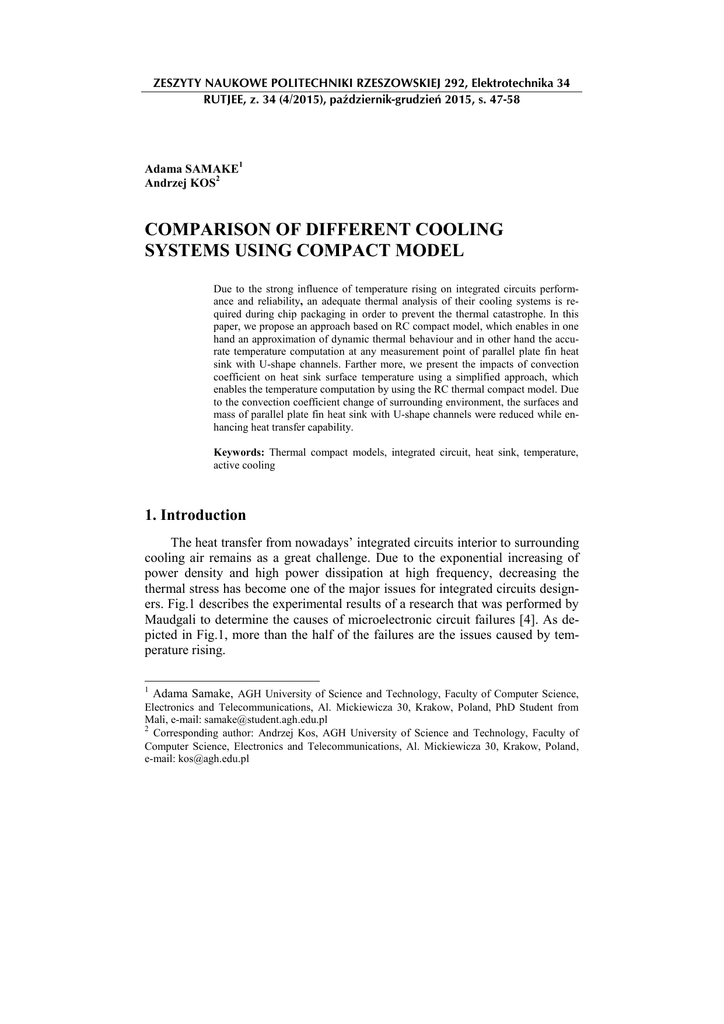 ZESZYTY NAUKOWE POLITECHNIKI RZESZOWSKIEJ 292, Elektrotechnika 34
RUTJEE, z. 34 (4/2015), październik-grudzień 2015, s. 47-58

Adama SAMAKE$^1$
Andrzej KOS$^2$

COMPARISON OF DIFFERENT COOLING SYSTEMS USING COMPACT MODEL

Due to the strong influence of temperature rising on integrated circuits performance and reliability, an adequate thermal analysis of their cooling systems is required during chip packaging in order to prevent the thermal catastrophe. In this paper, we propose an approach based on RC compact model, which enables in one hand an approximation of dynamic thermal behaviour and in other hand the accurate temperature computation at any measurement point of parallel plate fin heat sink with U-shape channels. Farther more, we present the impacts of convection coefficient on heat sink surface temperature using a simplified approach, which enables the temperature computation by using the RC thermal compact model. Due to the convection coefficient change of surrounding environment, the surfaces and mass of parallel plate fin heat sink with U-shape channels were reduced while enhancing heat transfer capability.

Keywords: Thermal compact models, integrated circuit, heat sink, temperature, active cooling

1. Introduction

The heat transfer from nowadays' integrated circuits interior to surrounding cooling air remains as a great challenge. Due to the exponential increasing of power density and high power dissipation at high frequency, decreasing the thermal stress has become one of the major issues for integrated circuits designers. Fig.1 describes the experimental results of a research that was performed by Maudgali to determine the causes of microelectronic circuit failures [4]. As depicted in Fig.1, more than the half of the failures are the issues caused by temperature rising.

$^1$ Adama Samake, AGH University of Science and Technology, Faculty of Computer Science, Electronics and Telecommunications, Al. Mickiewicza 30, Krakow, Poland, PhD Student from Mali, e-mail: samake@student.agh.edu.pl
$^2$ Corresponding author: Andrzej Kos, AGH University of Science and Technology, Faculty of Computer Science, Electronics and Telecommunications, Al. Mickiewicza 30, Krakow, Poland, e-mail: kos@agh.edu.pl